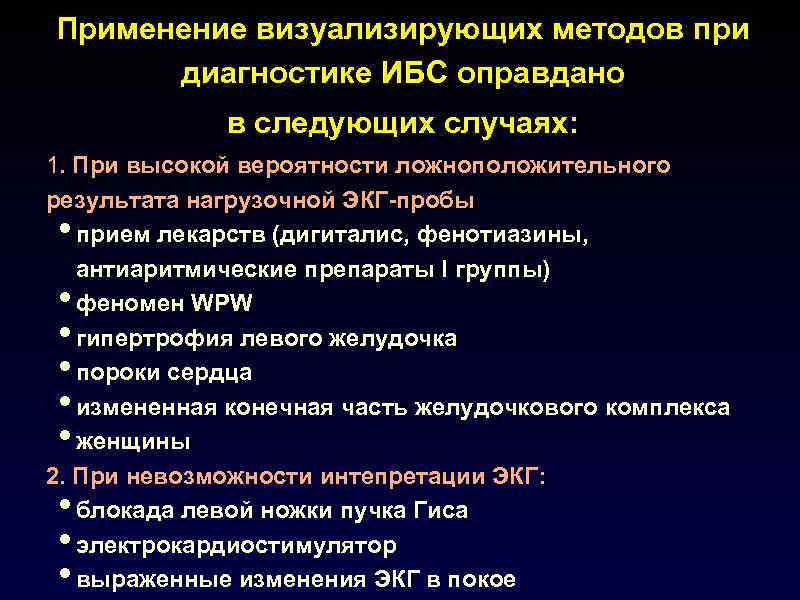 Применение визуализирующих методов при диагностике ИБС оправдано в следующих случаях:

1. При высокой вероятности ложноположительного результата нагрузочной ЭКГ-пробы

• прием лекарств (дигиталис, фенотиазины, антиаритмические препараты I группы)
• феномен WPW
• гипертрофия левого желудочка
• пороки сердца
• измененная конечная часть желудочкового комплекса
• женщины

2. При невозможности интепретации ЭКГ:

• блокада левой ножки пучка Гиса
• электрокардиостимулятор
• выраженные изменения ЭКГ в покое